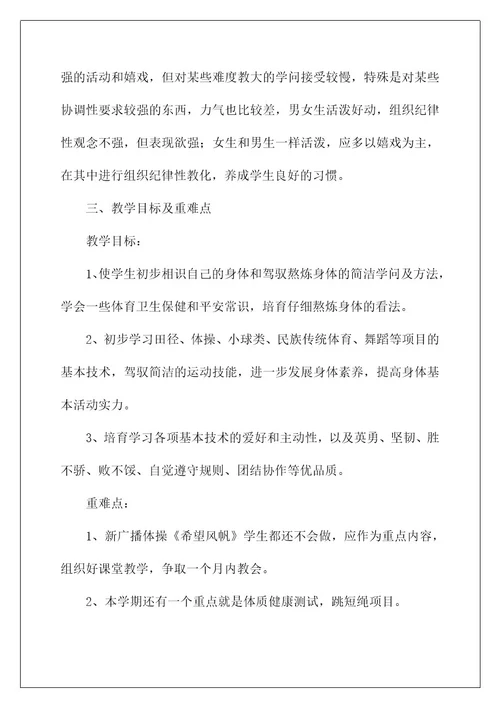 强的活动和嬉戏，但对某些难度教大的学问接受较慢，特殊是对某些协调性要求较强的东西，力气也比较差，男女生活泼好动，组织纪律性观念不强，但表现欲强；女生和男生一样活泼，应多以嬉戏为主，在其中进行组织纪律性教化，养成学生良好的习惯。

三、教学目标及重难点

教学目标：

1、使学生初步相识自己的身体和驾驭熬炼身体的简洁学问及方法，学会一些体育卫生保健和平安常识，培育仔细熬炼身体的看法。

2、初步学习田径、体操、小球类、民族传统体育、舞蹈等项目的基本技术，驾驭简洁的运动技能，进一步发展身体素养，提高身体基本活动实力。

3、培育学习各项基本技术的爱好和主动性，以及英勇、坚韧、胜不骄、败不馁、自觉遵守规则、团结协作等优品质。

重难点：

1、新广播体操《希望风帆》学生都还不会做，应作为重点内容，组织好课堂教学，争取一个月内教会。

2、本学期还有一个重点就是体质健康测试，跳短绳项目。